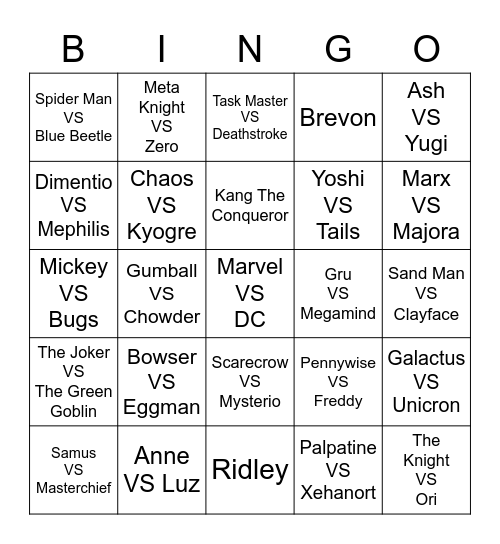 | B | I | N | G | O |
|---|---|---|---|---|
| Spider Man VS Blue Beetle | Meta Knight VS Zero | Task Master VS Deathstroke | Brevon | Ash VS Yugi |
| Dimentio VS Mephilis | Chaos VS Kyogre | Kang The Conqueror | Yoshi VS Tails | Marx VS Majora |
| Mickey VS Bugs | Gumball VS Chowder | Marvel VS DC | Gru VS Megamind | Sand Man VS Clayface |
| The Joker VS The Green Goblin | Bowser VS Eggman | Scarecrow VS Mysterio | Pennywise VS Freddy | Galactus VS Unicron |
| Samus VS Masterchief | Anne VS Luz | Ridley | Palpatine VS Xehanort | The Knight VS Ori |